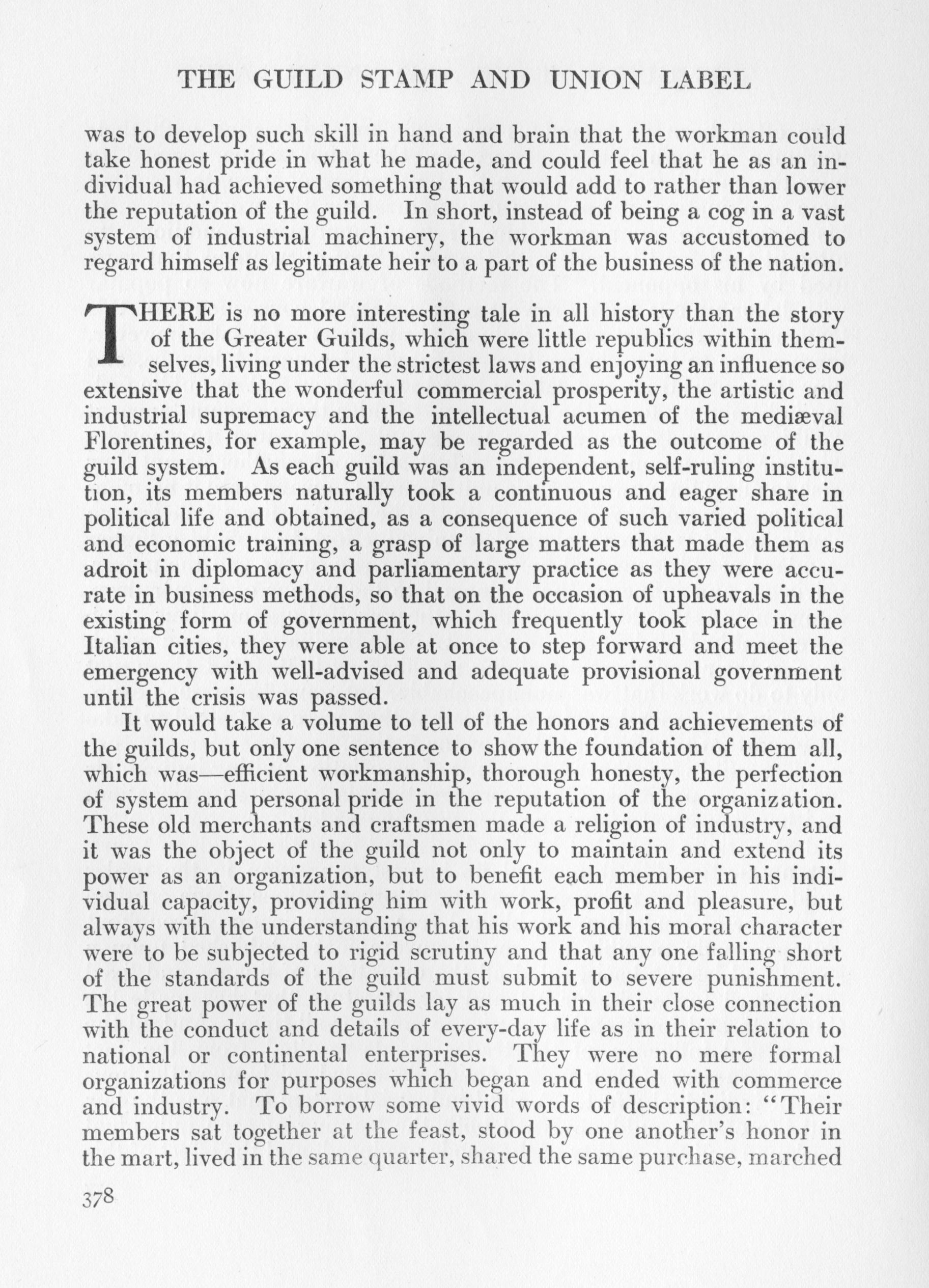 THE GUILD STAMP AND UNION LABEL

was to develop such skill in hand and brain that the workman could take honest pride in what he made, and could feel that he as an individual had achieved something that would add to rather than lower the reputation of the guild. In short, instead of being a cog in a vast system of industrial machinery, the workman was accustomed to regard himself as legitimate heir to a part of the business of the nation.

THERE is no more interesting tale in all history than the story of the Greater Guilds, which were little republics within themselves, living under the strictest laws and enjoying an influence so extensive that the wonderful commercial prosperity, the artistic and industrial supremacy and the intellectual acumen of the mediæval Florentines, for example, may be regarded as the outcome of the guild system. As each guild was an independent, self-ruling institution, its members naturally took a continuous and eager share in political life and obtained, as a consequence of such varied political and economic training, a grasp of large matters that made them as adroit in diplomacy and parliamentary practice as they were accurate in business methods, so that on the occasion of upheavals in the existing form of government, which frequently took place in the Italian cities, they were able at once to step forward and meet the emergency with well-advised and adequate provisional government until the crisis was passed.

It would take a volume to tell of the honors and achievements of the guilds, but only one sentence to show the foundation of them all, which was—efficient workmanship, thorough honesty, the perfection of system and personal pride in the reputation of the organization. These old merchants and craftsmen made a religion of industry, and it was the object of the guild not only to maintain and extend its power as an organization, but to benefit each member in his individual capacity, providing him with work, profit and pleasure, but always with the understanding that his work and his moral character were to be subjected to rigid scrutiny and that any one falling short of the standards of the guild must submit to severe punishment. The great power of the guilds lay as much in their close connection with the conduct and details of every-day life as in their relation to national or continental enterprises. They were no mere formal organizations for purposes which began and ended with commerce and industry. To borrow some vivid words of description: "Their members sat together at the feast, stood by one another's honor in the mart, lived in the same quarter, shared the same purchase, marched

378